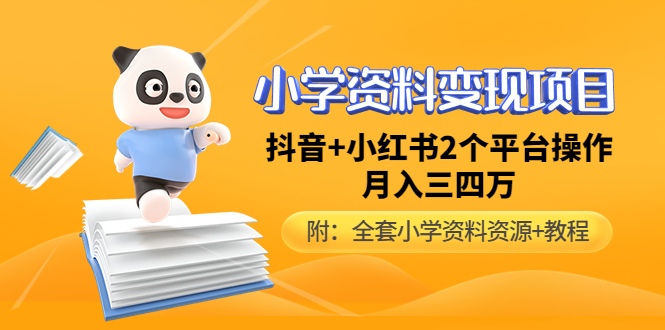 小学资料变现项目

抖音+小红书2个平台操作
月入三四万

附：全套小学资料资源+教程